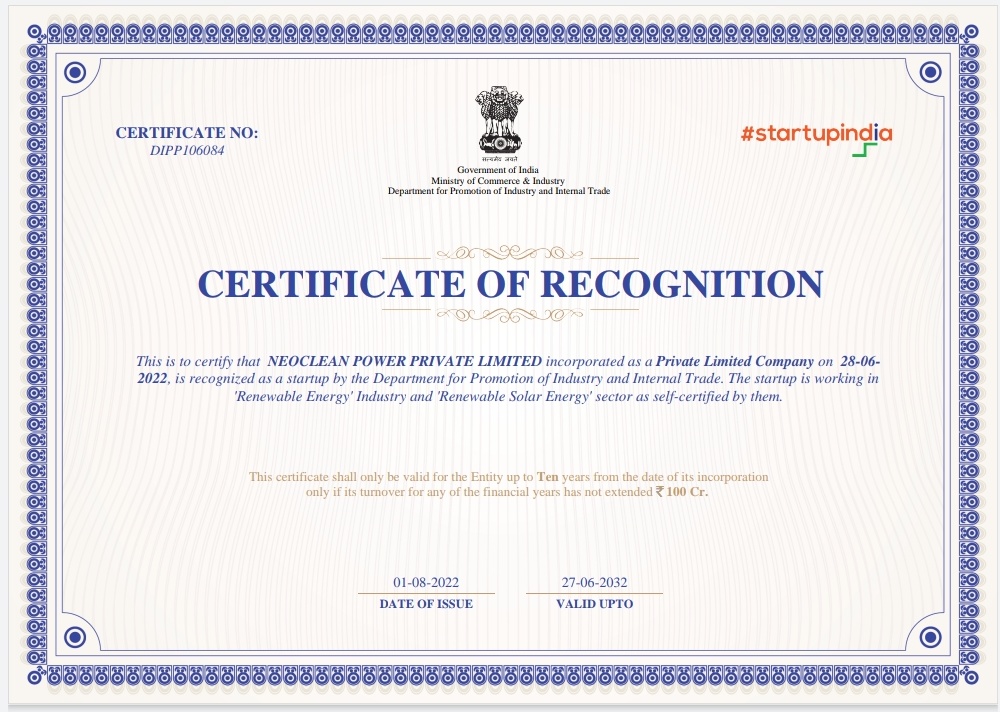 CERTIFICATE NO:
DIPP106084

सत्यमेव जयते
Government of India
Ministry of Commerce & Industry
Department for Promotion of Industry and Internal Trade

#startupindia

CERTIFICATE OF RECOGNITION

This is to certify that NEOCLEAN POWER PRIVATE LIMITED incorporated as a Private Limited Company on 28-06-2022, is recognized as a startup by the Department for Promotion of Industry and Internal Trade. The startup is working in 'Renewable Energy' Industry and 'Renewable Solar Energy' sector as self-certified by them.

This certificate shall only be valid for the Entity up to Ten years from the date of its incorporation only if its turnover for any of the financial years has not extended ₹ 100 Cr.

01-08-2022
DATE OF ISSUE

27-06-2032
VALID UPTO